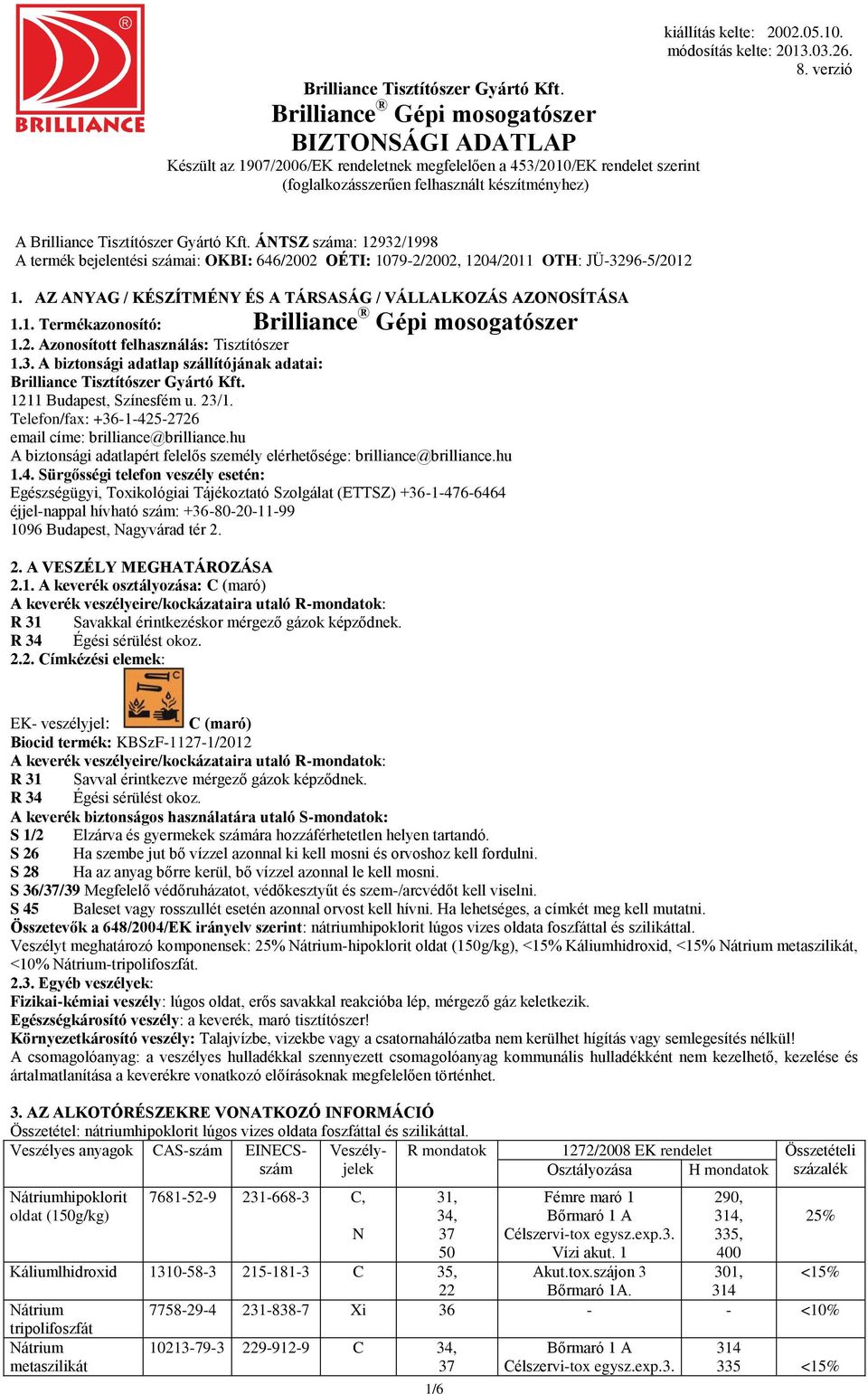 BRILLIANCE

kiállítás kelte: 2002.05.10.
módosítás kelte: 2013.03.26.
8. verzió

Brilliance Tisztítószer Gyártó Kft.
Brilliance® Gépi mosogatószer
BIZTONSÁGI ADATLAP
Készült az 1907/2006/EK rendeletnek megfelelően a 453/2010/EK rendelet szerint
(foglalkozásszerűen felhasznált készítményhez)

A Brilliance Tisztítószer Gyártó Kft. ÁNTSZ száma: 12932/1998
A termék bejelentési számai: OKBI: 646/2002 OÉTI: 1079-2/2002, 1204/2011 OTH: JÜ-3296-5/2012

1. AZ ANYAG / KÉSZÍTMÉNY ÉS A TÁRSASÁG / VÁLLALKOZÁS AZONOSÍTÁSA
1.1. Termékazonosító: Brilliance® Gépi mosogatószer
1.2. Azonosított felhasználás: Tisztítószer
1.3. A biztonsági adatlap szállítójának adatai:
Brilliance Tisztítószer Gyártó Kft.
1211 Budapest, Színesfém u. 23/1.
Telefon/fax: +36-1-425-2726
email címe: brilliance@brilliance.hu
A biztonsági adatlapért felelős személy elérhetősége: brilliance@brilliance.hu
1.4. Sürgősségi telefon veszély esetén:
Egészségügyi, Toxikológiai Tájékoztató Szolgálat (ETTSZ) +36-1-476-6464
éjjel-nappal hívható szám: +36-80-20-11-99
1096 Budapest, Nagyvárad tér 2.

2. A VESZÉLY MEGHATÁROZÁSA
2.1. A keverék osztályozása: C (maró)
A keverék veszélyeire/kockázataira utaló R-mondatok:
R 31 Savakkal érintkezéskor mérgező gázok képződnek.
R 34 Égési sérülést okoz.
2.2. Címkézési elemek:

C

EK- veszélyjel: C (maró)
Biocid termék: KBSzF-1127-1/2012
A keverék veszélyeire/kockázataira utaló R-mondatok:
R 31 Savval érintkezve mérgező gázok képződnek.
R 34 Égési sérülést okoz.
A keverék biztonságos használatára utaló S-mondatok:
S 1/2 Elzárva és gyermekek számára hozzáférhetetlen helyen tartandó.
S 26 Ha szembe jut bő vízzel azonnal ki kell mosni és orvoshoz kell fordulni.
S 28 Ha az anyag bőrre kerül, bő vízzel azonnal le kell mosni.
S 36/37/39 Megfelelő védőruházatot, védőkesztyűt és szem-/arcvédőt kell viselni.
S 45 Baleset vagy rosszullét esetén azonnal orvost kell hívni. Ha lehetséges, a címkét meg kell mutatni.
Összetevők a 648/2004/EK irányelv szerint: nátriumhipoklorit lúgos vizes oldata foszfáttal és szilikáttal.
Veszélyt meghatározó komponensek: 25% Nátrium-hipoklorit oldat (150g/kg), <15% Káliumhidroxid, <15% Nátrium metaszilikát, <10% Nátrium-tripolifoszfát.
2.3. Egyéb veszélyek:
Fizikai-kémiai veszély: lúgos oldat, erős savakkal reakcióba lép, mérgező gáz keletkezik.
Egészségkárosító veszély: a keverék, maró tisztítószer!
Környezetkárosító veszély: Talajvízbe, vizekbe vagy a csatornahálózatba nem kerülhet hígítás vagy semlegesítés nélkül!
A csomagolóanyag: a veszélyes hulladékkal szennyezett csomagolóanyag kommunális hulladékként nem kezelhető, kezelése és ártalmatlanítása a keverékre vonatkozó előírásoknak megfelelően történhet.

3. AZ ALKOTÓRÉSZEKRE VONATKOZÓ INFORMÁCIÓ
Összetétel: nátriumhipoklorit lúgos vizes oldata foszfáttal és szilikáttal.

| Veszélyes anyagok | CAS-szám | EINECS-szám | Veszély-jelek | R mondatok | 1272/2008 EK rendelet Osztályozása | 1272/2008 EK rendelet H mondatok | Összetételi százalék |
|---|---|---|---|---|---|---|---|
| Nátriumhipoklorit oldat (150g/kg) | 7681-52-9 | 231-668-3 | C, N | 31, 34, 37 50 | Fémre maró 1 Bőrmaró 1 A Célszervi-tox egysz.exp.3. Vízi akut. 1 | 290, 314, 335, 400 | 25% |
| Káliumlhidroxid | 1310-58-3 | 215-181-3 | C | 35, 22 | Akut.tox.szájon 3 Bőrmaró 1A. | 301, 314 | <15% |
| Nátrium tripolifoszfát | 7758-29-4 | 231-838-7 | Xi | 36 | - | - | <10% |
| Nátrium metaszilikát | 10213-79-3 | 229-912-9 | C | 34, 37 | Bőrmaró 1 A Célszervi-tox egysz.exp.3. | 314 335 | <15% |

1/6